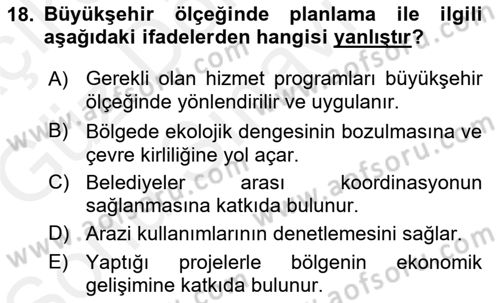 18. Büyükşehir ölçeğinde planlama ile ilgili aşağıdaki ifadelerden hangisi yanlıştır?

A) Gerekli olan hizmet programları büyükşehir ölçeğinde yönlendirilir ve uygulanır.
B) Bölgede ekolojik dengesinin bozulmasına ve çevre kirliliğine yol açar.
C) Belediyeler arası koordinasyonun sağlanmasına katkıda bulunur.
D) Arazi kullanımlarının denetlemesini sağlar.
E) Yaptığı projelerle bölgenin ekonomik gelişimine katkıda bulunur.

www.aofsoru.com